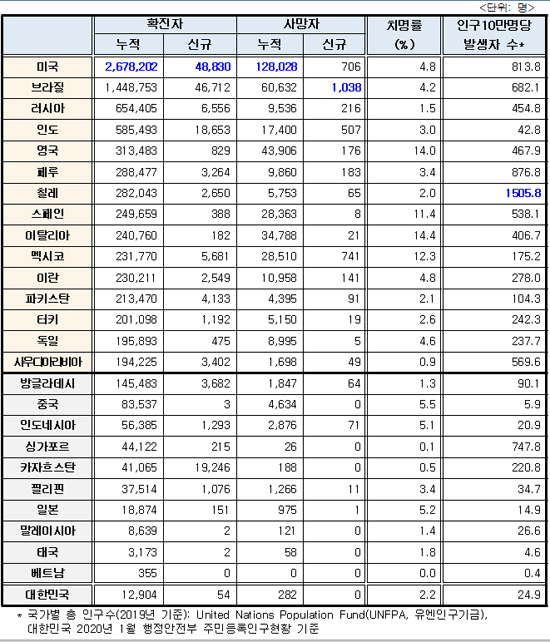 <단위: 명>

| | 확진자 누적 | 확진자 신규 | 사망자 누적 | 사망자 신규 | 치명률 (%) | 인구10만명당 발생자 수* |
|---|---|---|---|---|---|---|
| 미국 | 2,678,202 | 48,830 | 128,028 | 706 | 4.8 | 813.8 |
| 브라질 | 1,448,753 | 46,712 | 60,632 | 1,038 | 4.2 | 682.1 |
| 러시아 | 654,405 | 6,556 | 9,536 | 216 | 1.5 | 454.8 |
| 인도 | 585,493 | 18,653 | 17,400 | 507 | 3.0 | 42.8 |
| 영국 | 313,483 | 829 | 43,906 | 176 | 14.0 | 467.9 |
| 페루 | 288,477 | 3,264 | 9,860 | 183 | 3.4 | 876.8 |
| 칠레 | 282,043 | 2,650 | 5,753 | 65 | 2.0 | 1505.8 |
| 스페인 | 249,659 | 388 | 28,363 | 8 | 11.4 | 538.1 |
| 이탈리아 | 240,760 | 182 | 34,788 | 21 | 14.4 | 406.7 |
| 멕시코 | 231,770 | 5,681 | 28,510 | 741 | 12.3 | 175.2 |
| 이란 | 230,211 | 2,549 | 10,958 | 141 | 4.8 | 278.0 |
| 파키스탄 | 213,470 | 4,133 | 4,395 | 91 | 2.1 | 104.3 |
| 터키 | 201,098 | 1,192 | 5,150 | 19 | 2.6 | 242.3 |
| 독일 | 195,893 | 475 | 8,995 | 5 | 4.6 | 237.7 |
| 사우디아라비아 | 194,225 | 3,402 | 1,698 | 49 | 0.9 | 569.6 |
| 방글라데시 | 145,483 | 3,682 | 1,847 | 64 | 1.3 | 90.1 |
| 중국 | 83,537 | 3 | 4,634 | 0 | 5.5 | 5.9 |
| 인도네시아 | 56,385 | 1,293 | 2,876 | 71 | 5.1 | 20.9 |
| 싱가포르 | 44,122 | 215 | 26 | 0 | 0.1 | 747.8 |
| 카자흐스탄 | 41,065 | 19,246 | 188 | 0 | 0.5 | 220.8 |
| 필리핀 | 37,514 | 1,076 | 1,266 | 11 | 3.4 | 34.7 |
| 일본 | 18,874 | 151 | 975 | 1 | 5.2 | 14.9 |
| 말레이시아 | 8,639 | 2 | 121 | 0 | 1.4 | 26.6 |
| 태국 | 3,173 | 2 | 58 | 0 | 1.8 | 4.6 |
| 베트남 | 355 | 0 | 0 | 0 | 0.0 | 0.4 |
| 대한민국 | 12,904 | 54 | 282 | 0 | 2.2 | 24.9 |

* 국가별 총 인구수(2019년 기준): United Nations Population Fund(UNFPA, 유엔인구기금), 대한민국 2020년 1월 행정안전부 주민등록인구현황 기준